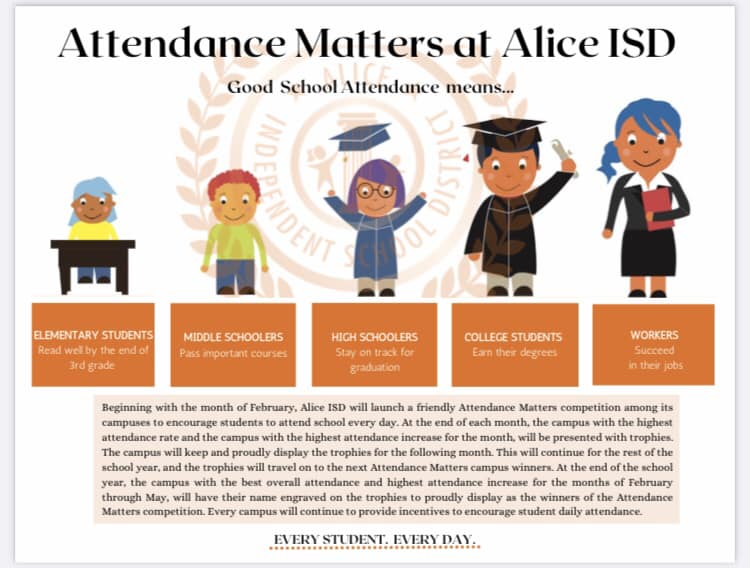 Attendance Matters at Alice ISD

Good School Attendance means...

ALICE INDEPENDENT SCHOOL DISTRICT

ELEMENTARY STUDENTS
Read well by the end of 3rd grade

MIDDLE SCHOOLERS
Pass important courses

HIGH SCHOOLERS
Stay on track for graduation

COLLEGE STUDENTS
Earn their degrees

WORKERS
Succeed in their jobs

Beginning with the month of February, Alice ISD will launch a friendly Attendance Matters competition among its campuses to encourage students to attend school every day. At the end of each month, the campus with the highest attendance rate and the campus with the highest attendance increase for the month, will be presented with trophies. The campus will keep and proudly display the trophies for the following month. This will continue for the rest of the school year, and the trophies will travel on to the next Attendance Matters campus winners. At the end of the school year, the campus with the best overall attendance and highest attendance increase for the months of February through May, will have their name engraved on the trophies to proudly display as the winners of the Attendance Matters competition. Every campus will continue to provide incentives to encourage student daily attendance.

EVERY STUDENT. EVERY DAY.